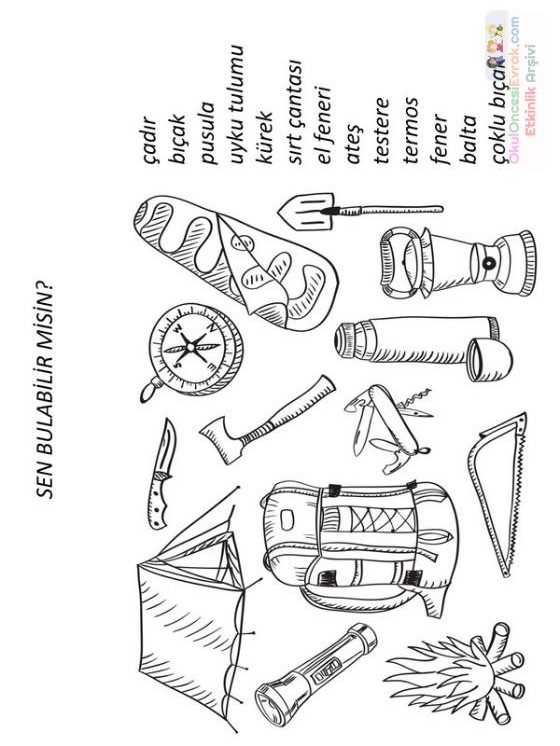 SEN BULABİLİR MİSİN?

çadır
bıçak
pusula
uyku tulumu
kürek
sırt çantası
el feneri
ateş
testere
termos
fener
balta
çoklu bıçak

OkulÖncesiEvrak.com
Etkinlik Arşivi